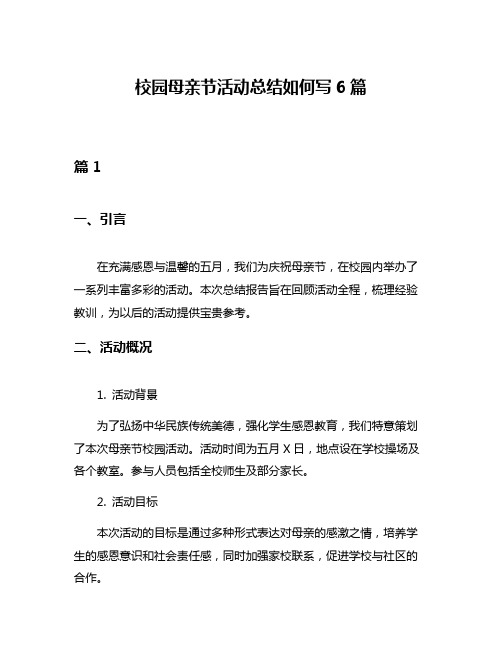 校园母亲节活动总结如何写 6 篇

篇 1

一、引言

在充满感恩与温馨的五月，我们为庆祝母亲节，在校园内举办了一系列丰富多彩的活动。本次总结报告旨在回顾活动全程，梳理经验教训，为以后的活动提供宝贵参考。

二、活动概况

1. 活动背景

为了弘扬中华民族传统美德，强化学生感恩教育，我们特意策划了本次母亲节校园活动。活动时间为五月 X 日，地点设在学校操场及各个教室。参与人员包括全校师生及部分家长。

2. 活动目标

本次活动的目标是通过多种形式表达对母亲的感激之情，培养学生的感恩意识和社会责任感，同时加强家校联系，促进学校与社区的合作。